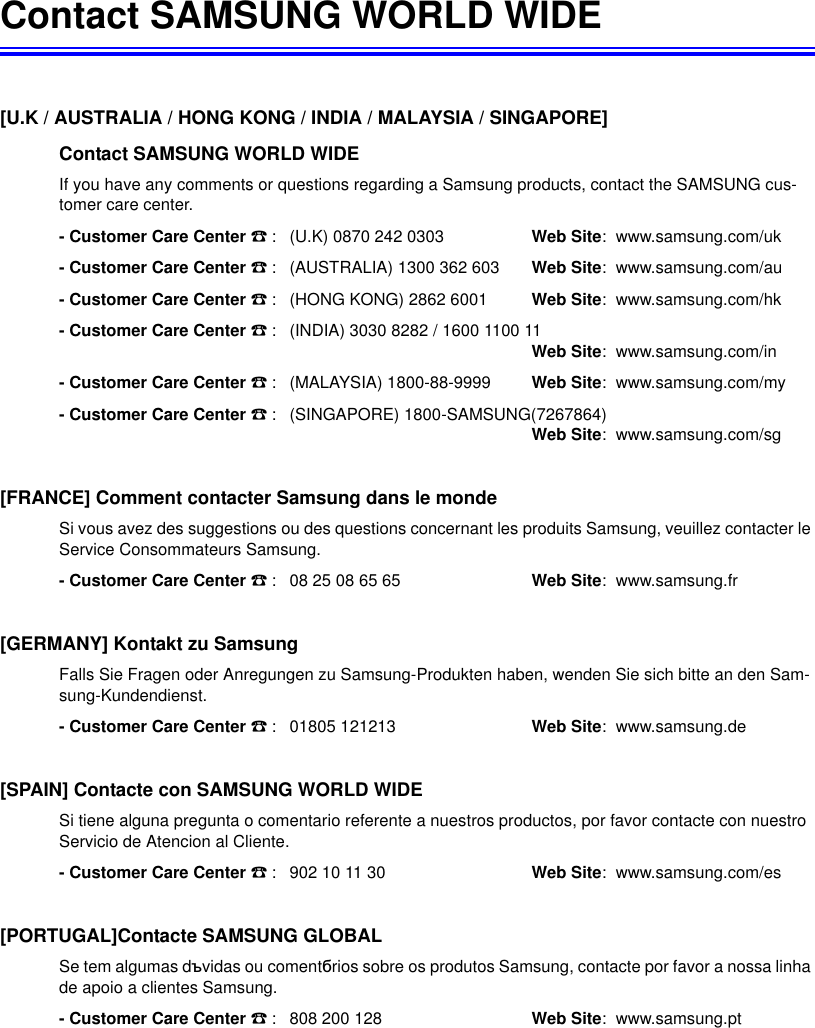 Contact SAMSUNG WORLD WIDE

[U.K / AUSTRALIA / HONG KONG / INDIA / MALAYSIA / SINGAPORE]

Contact SAMSUNG WORLD WIDE

If you have any comments or questions regarding a Samsung products, contact the SAMSUNG customer care center.

- Customer Care Center ☎ : (U.K) 0870 242 0303 Web Site: www.samsung.com/uk

- Customer Care Center ☎ : (AUSTRALIA) 1300 362 603 Web Site: www.samsung.com/au

- Customer Care Center ☎ : (HONG KONG) 2862 6001 Web Site: www.samsung.com/hk

- Customer Care Center ☎ : (INDIA) 3030 8282 / 1600 1100 11 Web Site: www.samsung.com/in

- Customer Care Center ☎ : (MALAYSIA) 1800-88-9999 Web Site: www.samsung.com/my

- Customer Care Center ☎ : (SINGAPORE) 1800-SAMSUNG(7267864) Web Site: www.samsung.com/sg

[FRANCE] Comment contacter Samsung dans le monde

Si vous avez des suggestions ou des questions concernant les produits Samsung, veuillez contacter le Service Consommateurs Samsung.

- Customer Care Center ☎ : 08 25 08 65 65 Web Site: www.samsung.fr

[GERMANY] Kontakt zu Samsung

Falls Sie Fragen oder Anregungen zu Samsung-Produkten haben, wenden Sie sich bitte an den Samsung-Kundendienst.

- Customer Care Center ☎ : 01805 121213 Web Site: www.samsung.de

[SPAIN] Contacte con SAMSUNG WORLD WIDE

Si tiene alguna pregunta o comentario referente a nuestros productos, por favor contacte con nuestro Servicio de Atencion al Cliente.

- Customer Care Center ☎ : 902 10 11 30 Web Site: www.samsung.com/es

[PORTUGAL]Contacte SAMSUNG GLOBAL

Se tem algumas dъvidas ou comentбrios sobre os produtos Samsung, contacte por favor a nossa linha de apoio a clientes Samsung.

- Customer Care Center ☎ : 808 200 128 Web Site: www.samsung.pt